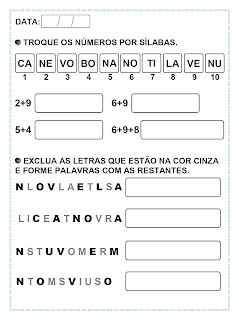 DATA: / /

TROQUE OS NÚMEROS POR SÍLABAS.

| CA | NE | VO | BO | NA | NO | TI | LA | VE | NU |
|---|---|---|---|---|---|---|---|---|---|
| 1 | 2 | 3 | 4 | 5 | 6 | 7 | 8 | 9 | 10 |

2+9

6+9

5+4

6+9+8

EXCLUA AS LETRAS QUE ESTÃO NA COR CINZA E FORME PALAVRAS COM AS RESTANTES.

N L O V L A E T L S A

L I C E A T N O V R A

N S T U V O M E R M

N T O M S V I U S O